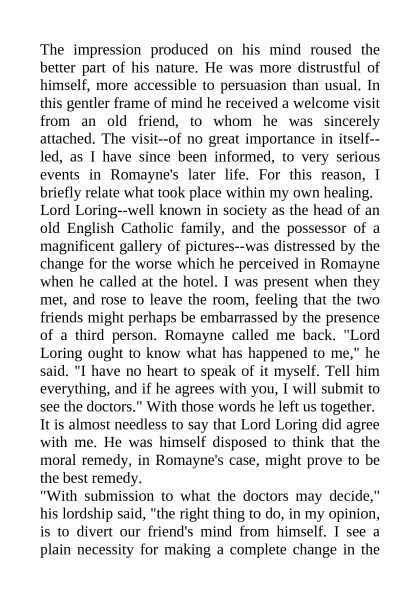 The impression produced on his mind roused the better part of his nature. He was more distrustful of himself, more accessible to persuasion than usual. In this gentler frame of mind he received a welcome visit from an old friend, to whom he was sincerely attached. The visit--of no great importance in itself--led, as I have since been informed, to very serious events in Romayne's later life. For this reason, I briefly relate what took place within my own healing.
Lord Loring--well known in society as the head of an old English Catholic family, and the possessor of a magnificent gallery of pictures--was distressed by the change for the worse which he perceived in Romayne when he called at the hotel. I was present when they met, and rose to leave the room, feeling that the two friends might perhaps be embarrassed by the presence of a third person. Romayne called me back. "Lord Loring ought to know what has happened to me," he said. "I have no heart to speak of it myself. Tell him everything, and if he agrees with you, I will submit to see the doctors." With those words he left us together.
It is almost needless to say that Lord Loring did agree with me. He was himself disposed to think that the moral remedy, in Romayne's case, might prove to be the best remedy.
"With submission to what the doctors may decide," his lordship said, "the right thing to do, in my opinion, is to divert our friend's mind from himself. I see a plain necessity for making a complete change in the